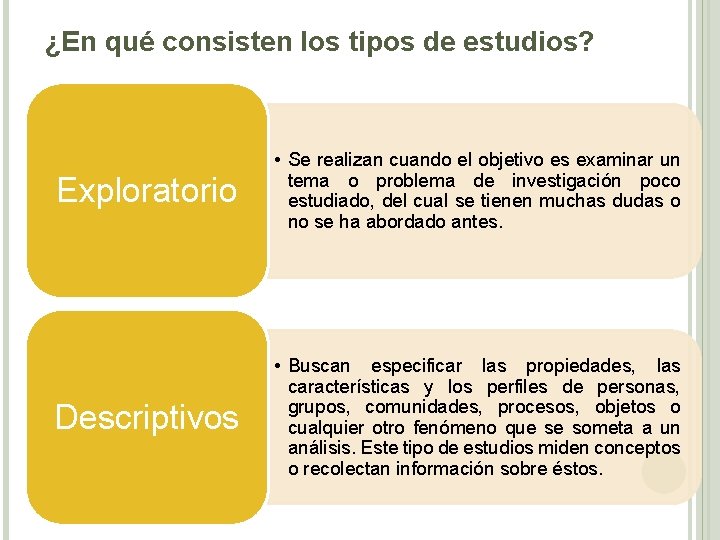 ¿En qué consisten los tipos de estudios?

Exploratorio

• Se realizan cuando el objetivo es examinar un tema o problema de investigación poco estudiado, del cual se tienen muchas dudas o no se ha abordado antes.

Descriptivos

• Buscan especificar las propiedades, las características y los perfiles de personas, grupos, comunidades, procesos, objetos o cualquier otro fenómeno que se someta a un análisis. Este tipo de estudios miden conceptos o recolectan información sobre éstos.